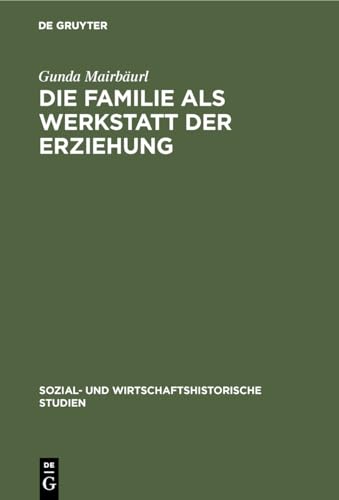 DE GRUYTER

Gunda Mairbäurl

DIE FAMILIE ALS WERKSTATT DER ERZIEHUNG

SOZIAL- UND WIRTSCHAFTSHISTORISCHE STUDIEN

DE G